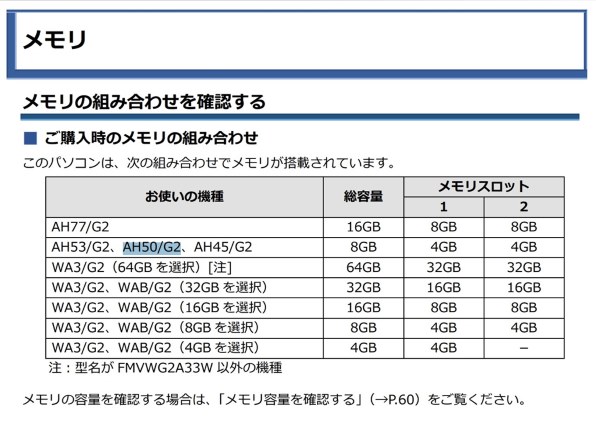 メモリ

メモリの組み合わせを確認する

■ ご購入時のメモリの組み合わせ

このパソコンは、次の組み合わせでメモリが搭載されています。

| お使いの機種 | 総容量 | メモリスロット 1 | メモリスロット 2 |
|---|---|---|---|
| AH77/G2 | 16GB | 8GB | 8GB |
| AH53/G2、AH50/G2、AH45/G2 | 8GB | 4GB | 4GB |
| WA3/G2（64GB を選択）[注] | 64GB | 32GB | 32GB |
| WA3/G2、WAB/G2（32GB を選択） | 32GB | 16GB | 16GB |
| WA3/G2、WAB/G2（16GB を選択） | 16GB | 8GB | 8GB |
| WA3/G2、WAB/G2（8GB を選択） | 8GB | 4GB | 4GB |
| WA3/G2、WAB/G2（4GB を選択） | 4GB | 4GB | − |

注：型名が FMVWG2A33W 以外の機種

メモリの容量を確認する場合は、「メモリ容量を確認する」（→P.60）をご覧ください。